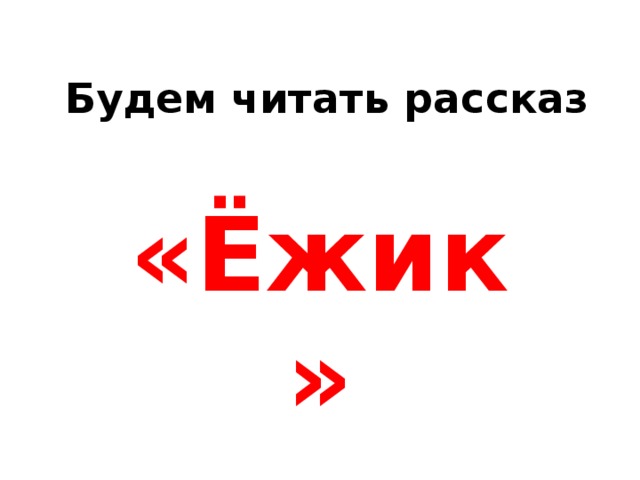 Будем читать рассказ

«Ёжик»